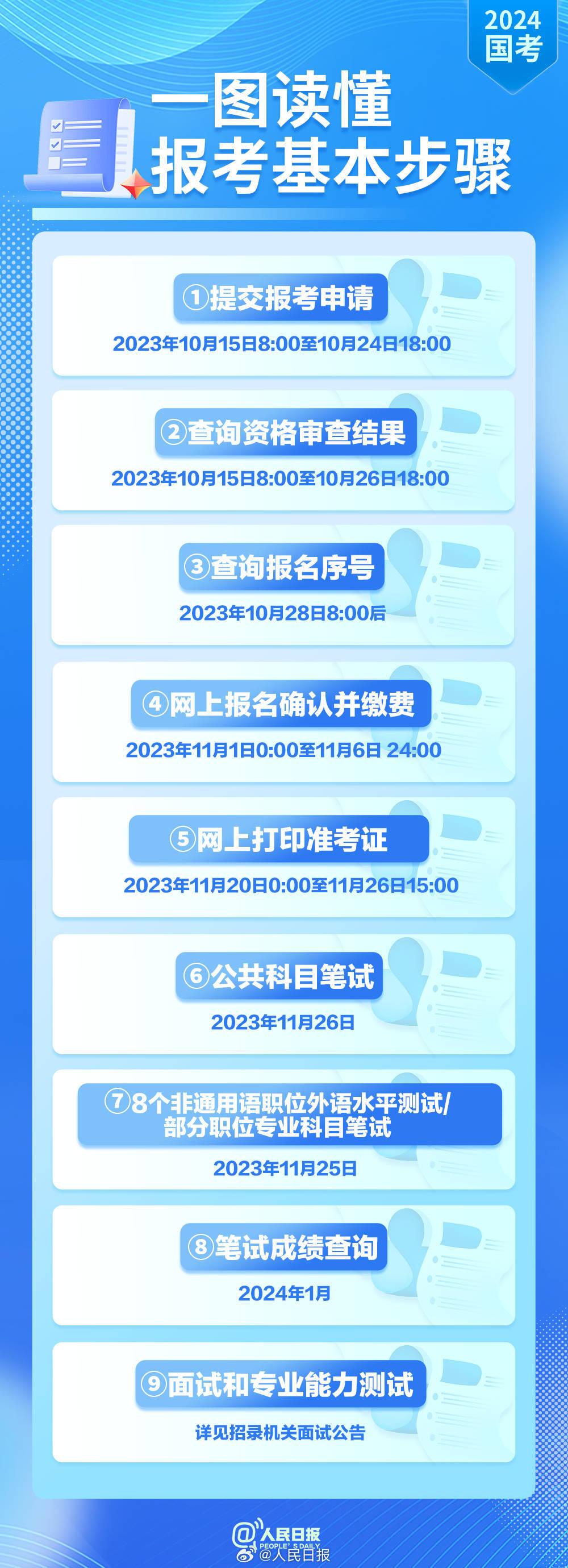 2024
国考

一图读懂
报考基本步骤

①提交报考申请
2023年10月15日8:00至10月24日18:00

②查询资格审查结果
2023年10月15日8:00至10月26日18:00

③查询报名序号
2023年10月28日8:00后

④网上报名确认并缴费
2023年11月1日0:00至11月6日 24:00

⑤网上打印准考证
2023年11月20日0:00至11月26日15:00

⑥公共科目笔试
2023年11月26日

⑦8个非通用语职位外语水平测试/部分职位专业科目笔试
2023年11月25日

⑧笔试成绩查询
2024年1月

⑨面试和专业能力测试
详见招录机关面试公告

人民日报
PEOPLE'S DAILY
@人民日报